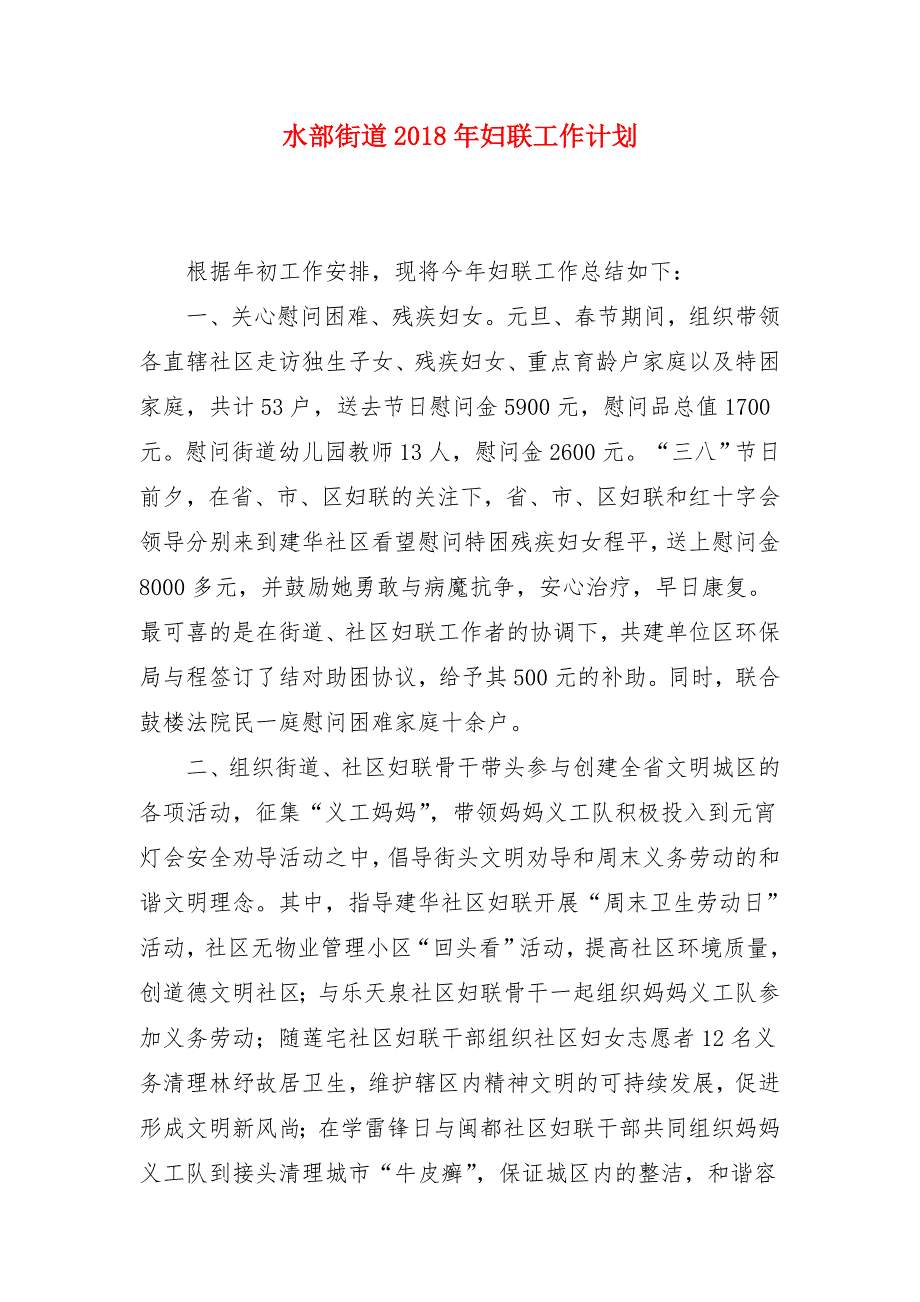 水部街道2018年妇联工作计划

根据年初工作安排，现将今年妇联工作总结如下：

一、关心慰问困难、残疾妇女。元旦、春节期间，组织带领各直辖社区走访独生子女、残疾妇女、重点育龄户家庭以及特困家庭，共计53户，送去节日慰问金5900元，慰问品总值1700元。慰问街道幼儿园教师13人，慰问金2600元。“三八”节日前夕，在省、市、区妇联的关注下，省、市、区妇联和红十字会领导分别来到建华社区看望慰问特困残疾妇女程平，送上慰问金8000多元，并鼓励她勇敢与病魔抗争，安心治疗，早日康复。最可喜的是在街道、社区妇联工作者的协调下，共建单位区环保局与程签订了结对助困协议，给予其500元的补助。同时，联合鼓楼法院民一庭慰问困难家庭十余户。

二、组织街道、社区妇联骨干带头参与创建全省文明城区的各项活动，征集“义工妈妈”，带领妈妈义工队积极投入到元宵灯会安全劝导活动之中，倡导街头文明劝导和周末义务劳动的和谐文明理念。其中，指导建华社区妇联开展“周末卫生劳动日”活动，社区无物业管理小区“回头看”活动，提高社区环境质量，创道德文明社区；与乐天泉社区妇联骨干一起组织妈妈义工队参加义务劳动；随莲宅社区妇联干部组织社区妇女志愿者12名义务清理林纾故居卫生，维护辖区内精神文明的可持续发展，促进形成文明新风尚；在学雷锋日与闽都社区妇联干部共同组织妈妈义工队到接头清理城市“牛皮癣”，保证城区内的整洁，和谐容